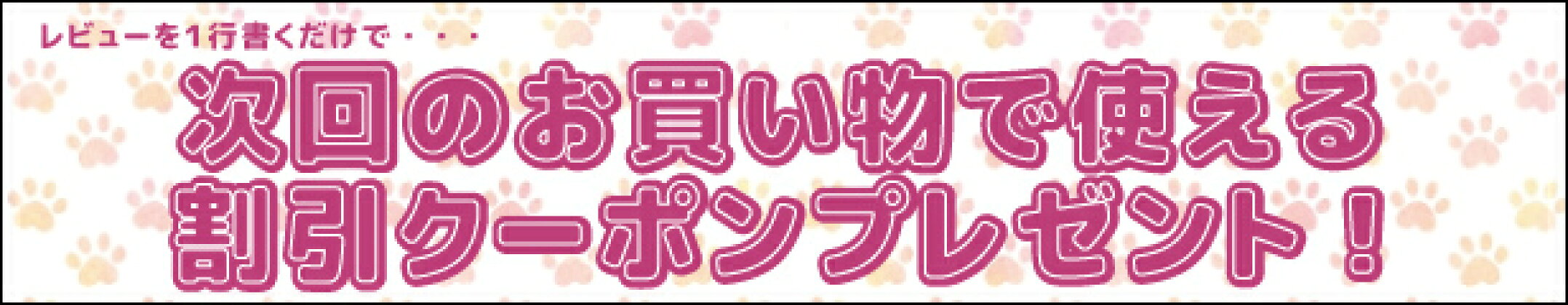 レビューを1行書くだけで・・・

次回のお買い物で使える
割引クーポンプレゼント！